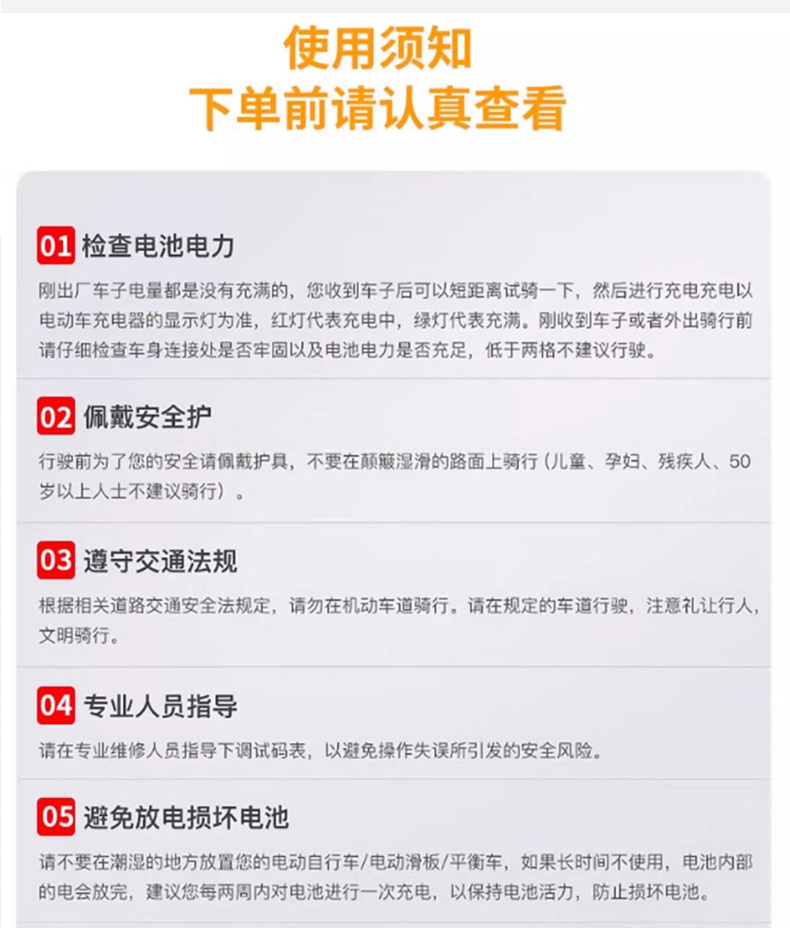 使用须知
下单前请认真查看

01 检查电池电力

刚出厂车子电量都是没有充满的，您收到车子后可以短距离试骑一下，然后进行充电充电以电动车充电器的显示灯为准，红灯代表充电中，绿灯代表充满。刚收到车子或者外出骑行前请仔细检查车身连接处是否牢固以及电池电力是否充足，低于两格不建议行驶。

02 佩戴安全护

行驶前为了您的安全请佩戴护具，不要在颠簸湿滑的路面上骑行（儿童、孕妇、残疾人、50岁以上人士不建议骑行）。

03 遵守交通法规

根据相关道路交通安全法规定，请勿在机动车道骑行。请在规定的车道行驶，注意礼让行人，文明骑行。

04 专业人员指导

请在专业维修人员指导下调试码表，以避免操作失误所引发的安全风险。

05 避免放电损坏电池

请不要在潮湿的地方放置您的电动自行车/电动滑板/平衡车，如果长时间不使用，电池内部的电会放完，建议您每两周内对电池进行一次充电，以保持电池活力，防止损坏电池。